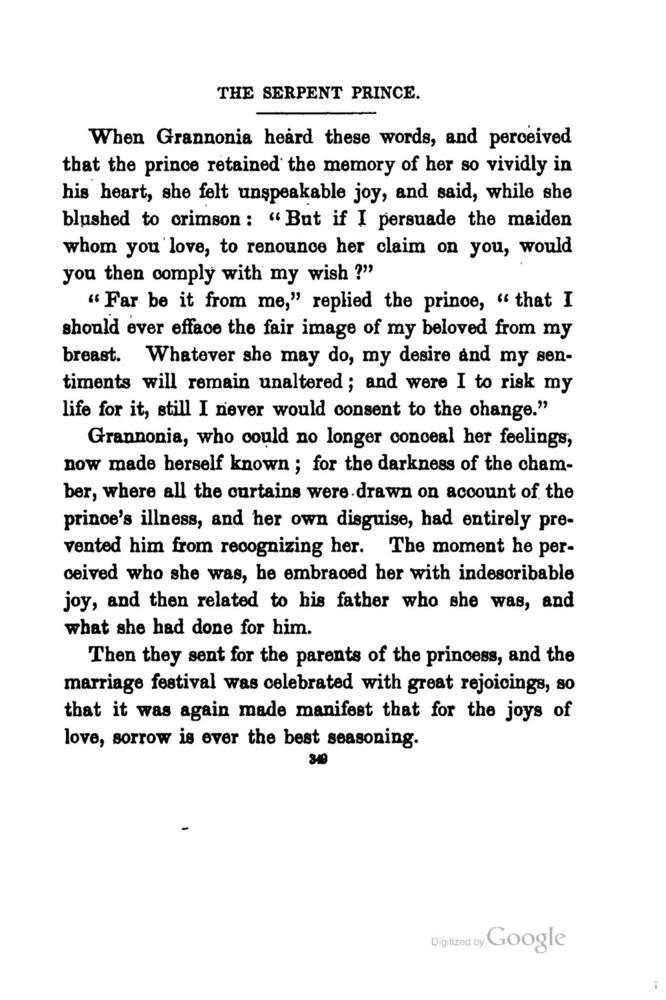 THE SERPENT PRINCE.

When Grannonia heard these words, and perceived that the prince retained the memory of her so vividly in his heart, she felt unspeakable joy, and said, while she blushed to crimson: "But if I persuade the maiden whom you love, to renounce her claim on you, would you then comply with my wish?"

"Far be it from me," replied the prince, "that I should ever efface the fair image of my beloved from my breast. Whatever she may do, my desire and my sentiments will remain unaltered; and were I to risk my life for it, still I never would consent to the change."

Grannonia, who could no longer conceal her feelings, now made herself known; for the darkness of the chamber, where all the curtains were drawn on account of the prince's illness, and her own disguise, had entirely prevented him from recognizing her. The moment he perceived who she was, he embraced her with indescribable joy, and then related to his father who she was, and what she had done for him.

Then they sent for the parents of the princess, and the marriage festival was celebrated with great rejoicings, so that it was again made manifest that for the joys of love, sorrow is ever the best seasoning.

349

Digitized by Google